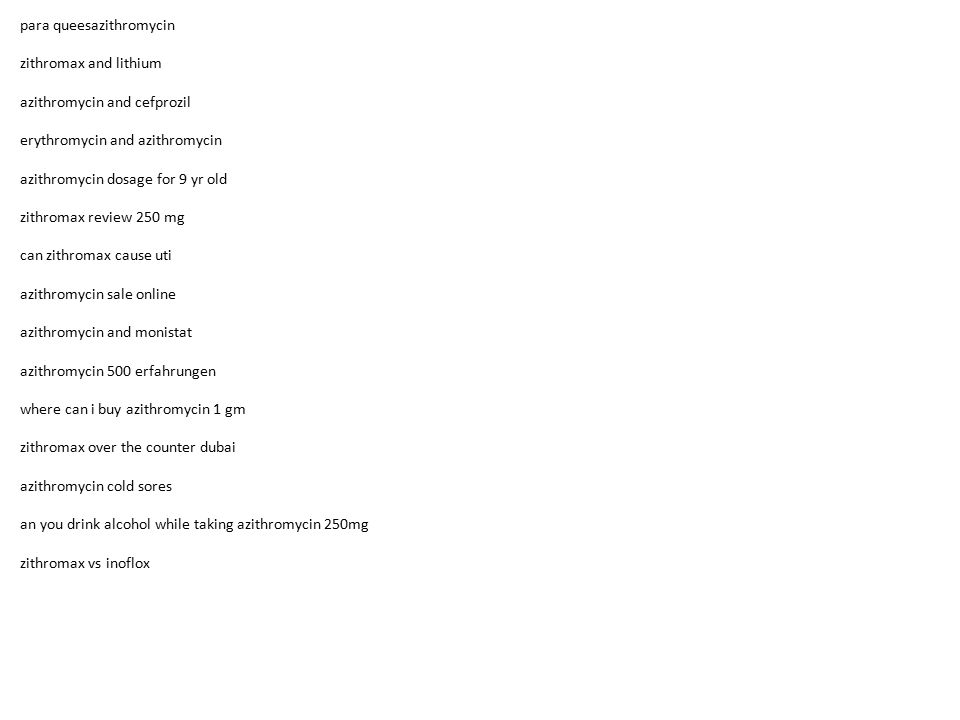 para queesazithromycin

zithromax and lithium

azithromycin and cefprozil

erythromycin and azithromycin

azithromycin dosage for 9 yr old

zithromax review 250 mg

can zithromax cause uti

azithromycin sale online

azithromycin and monistat

azithromycin 500 erfahrungen

where can i buy azithromycin 1 gm

zithromax over the counter dubai

azithromycin cold sores

an you drink alcohol while taking azithromycin 250mg

zithromax vs inoflox